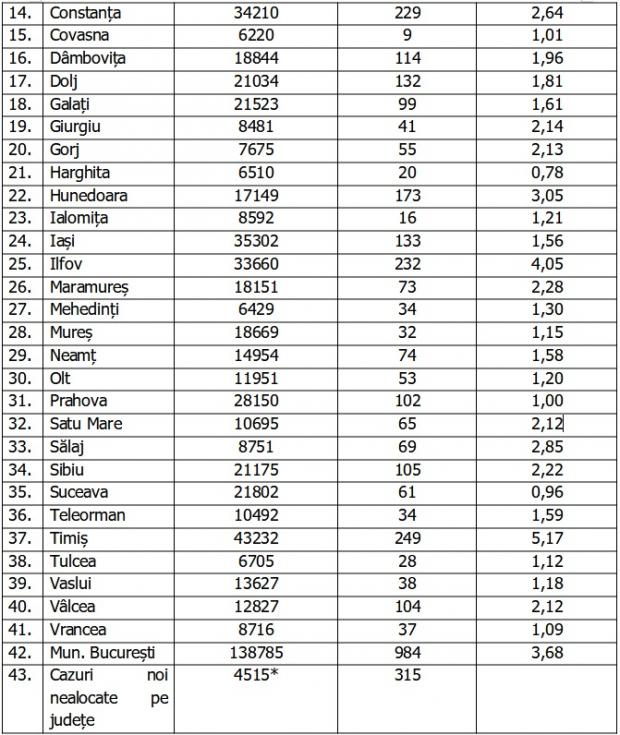 | 14. | Constanța | 34210 | 229 | 2,64 |
|---|---|---|---|---|
| 15. | Covasna | 6220 | 9 | 1,01 |
| 16. | Dâmbovița | 18844 | 114 | 1,96 |
| 17. | Dolj | 21034 | 132 | 1,81 |
| 18. | Galați | 21523 | 99 | 1,61 |
| 19. | Giurgiu | 8481 | 41 | 2,14 |
| 20. | Gorj | 7675 | 55 | 2,13 |
| 21. | Harghita | 6510 | 20 | 0,78 |
| 22. | Hunedoara | 17149 | 173 | 3,05 |
| 23. | Ialomița | 8592 | 16 | 1,21 |
| 24. | Iași | 35302 | 133 | 1,56 |
| 25. | Ilfov | 33660 | 232 | 4,05 |
| 26. | Maramureș | 18151 | 73 | 2,28 |
| 27. | Mehedinți | 6429 | 34 | 1,30 |
| 28. | Mureș | 18669 | 32 | 1,15 |
| 29. | Neamț | 14954 | 74 | 1,58 |
| 30. | Olt | 11951 | 53 | 1,20 |
| 31. | Prahova | 28150 | 102 | 1,00 |
| 32. | Satu Mare | 10695 | 65 | 2,12 |
| 33. | Sălaj | 8751 | 69 | 2,85 |
| 34. | Sibiu | 21175 | 105 | 2,22 |
| 35. | Suceava | 21802 | 61 | 0,96 |
| 36. | Teleorman | 10492 | 34 | 1,59 |
| 37. | Timiș | 43232 | 249 | 5,17 |
| 38. | Tulcea | 6705 | 28 | 1,12 |
| 39. | Vaslui | 13627 | 38 | 1,18 |
| 40. | Vâlcea | 12827 | 104 | 2,12 |
| 41. | Vrancea | 8716 | 37 | 1,09 |
| 42. | Mun. București | 138785 | 984 | 3,68 |
| 43. | Cazuri noi nealocate pe județe | 4515* | 315 | |